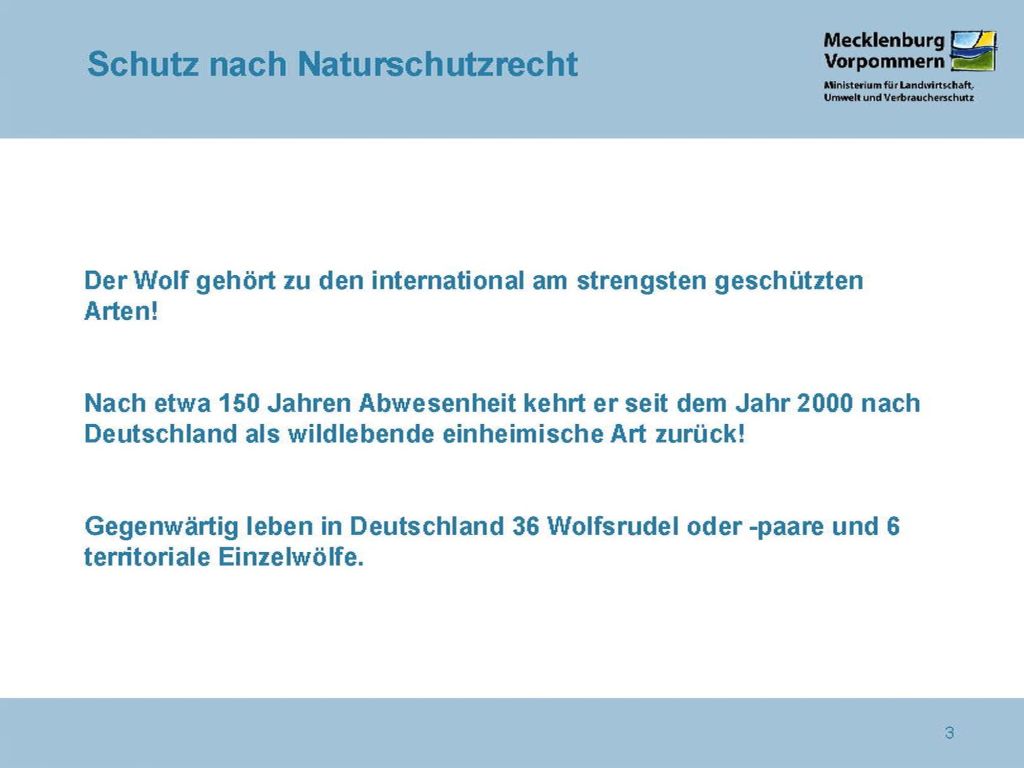 Schutz nach Naturschutzrecht

Mecklenburg
Vorpommern
Ministerium für Landwirtschaft,
Umwelt und Verbraucherschutz

Der Wolf gehört zu den international am strengsten geschützten Arten!

Nach etwa 150 Jahren Abwesenheit kehrt er seit dem Jahr 2000 nach Deutschland als wildlebende einheimische Art zurück!

Gegenwärtig leben in Deutschland 36 Wolfsrudel oder -paare und 6 territoriale Einzelwölfe.

3